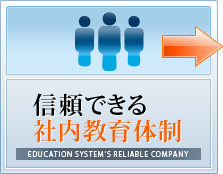 信頼できる
社内教育体制
EDUCATION SYSTEM'S RELIABLE COMPANY